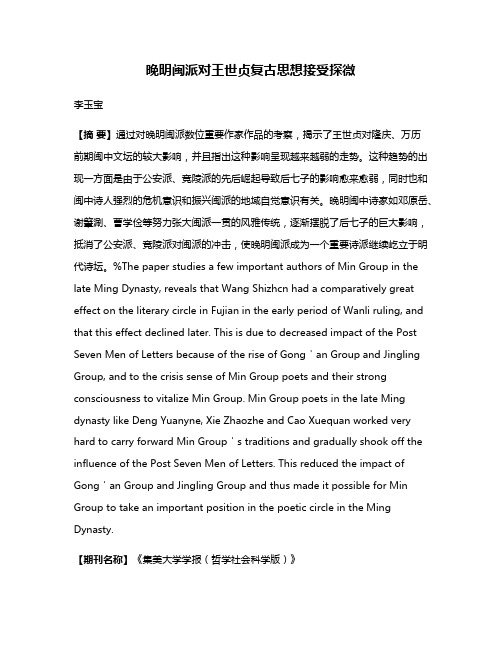 晚明闽派对王世贞复古思想接受探微

李玉宝

【摘 要】通过对晚明闽派数位重要作家作品的考察，揭示了王世贞对隆庆、万历前期闽中文坛的较大影响，并且指出这种影响呈现越来越弱的走势。这种趋势的出现一方面是由于公安派、竟陵派的先后崛起导致后七子的影响愈来愈弱，同时也和闽中诗人强烈的危机意识和振兴闽派的地域自觉意识有关。晚明闽中诗家如邓原岳、谢肇淛、曹学佺等努力张大闽派一贯的风雅传统，逐渐摆脱了后七子的巨大影响，抵消了公安派、竟陵派对闽派的冲击，使晚明闽派成为一个重要诗派继续屹立于明代诗坛。%The paper studies a few important authors of Min Group in the late Ming Dynasty, reveals that Wang Shizhcn had a comparatively great effect on the literary circle in Fujian in the early period of Wanli ruling, and that this effect declined later. This is due to decreased impact of the Post Seven Men of Letters because of the rise of Gong ' an Group and Jingling Group, and to the crisis sense of Min Group poets and their strong consciousness to vitalize Min Group. Min Group poets in the late Ming dynasty like Deng Yuanyne, Xie Zhaozhe and Cao Xuequan worked very hard to carry forward Min Group ' s traditions and gradually shook off the influence of the Post Seven Men of Letters. This reduced the impact of Gong ' an Group and Jingling Group and thus made it possible for Min Group to take an important position in the poetic circle in the Ming Dynasty.

【期刊名称】《集美大学学报（哲学社会科学版）》